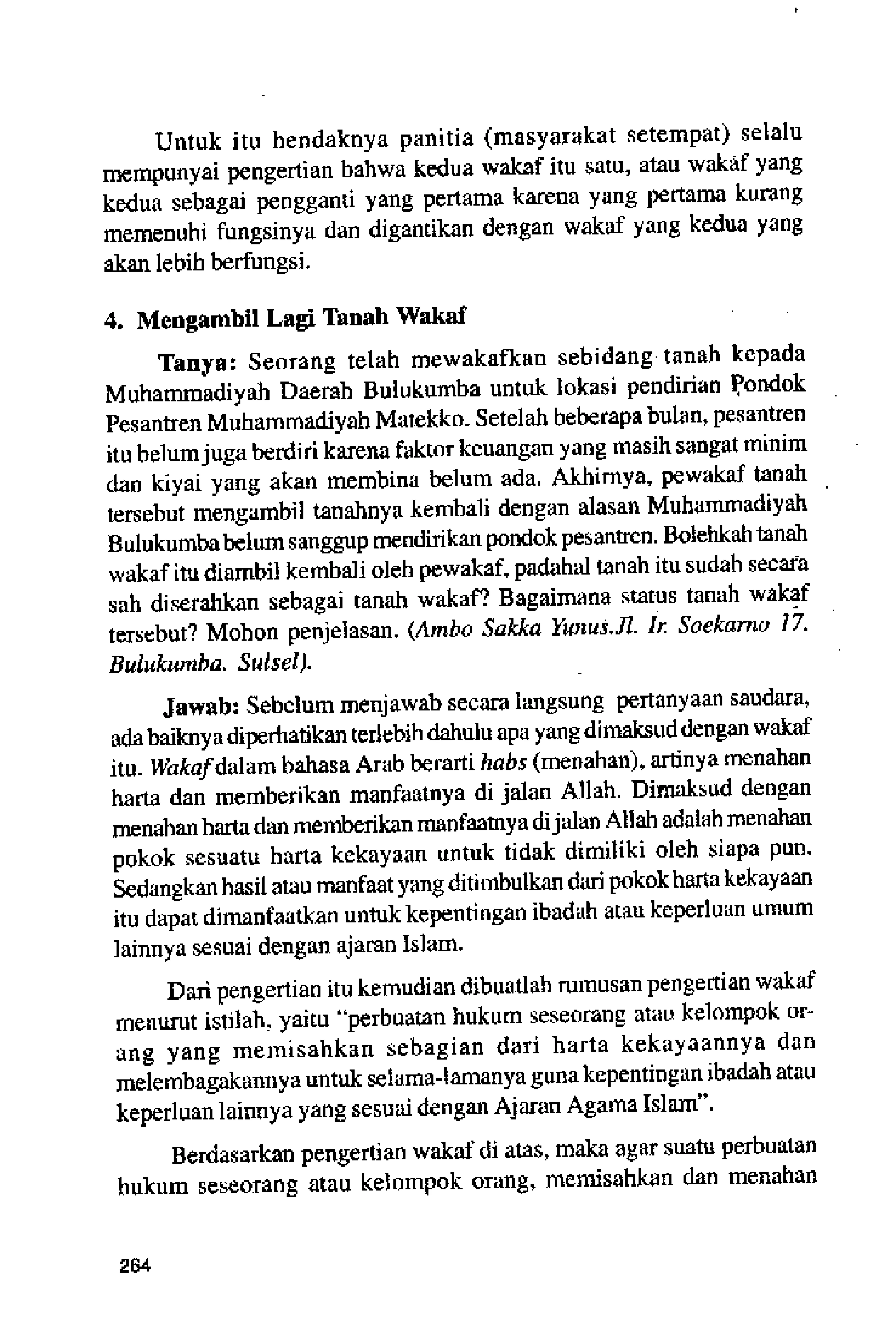 Untuk itu hendaknya panitia (masyarakat setempat) selalu mempunyai pengertian bahwa kedua wakaf itu satu, atau wakaf yang kedua sebagai pengganti yang pertama karena yang pertama kurang memenuhi fungsinya dan digantikan dengan wakaf yang kedua yang akan lebih berfungsi.

4. Mengambil Lagi Tanah Wakaf

Tanya: Seorang telah mewakafkan sebidang tanah kepada Muhammadiyah Daerah Bulukumba untuk lokasi pendirian Pondok Pesantren Muhammadiyah Matekko. Setelah beberapa bulan, pesantren itu belum juga berdiri karena faktor keuangan yang masih sangat minim dan kiyai yang akan membina belum ada. Akhirnya, pewakaf tanah tersebut mengambil tanahnya kembali dengan alasan Muhammadiyah Bulukumba belum sanggup mendirikan pondok pesantren. Bolehkah tanah wakaf itu diambil kembali oleh pewakaf, padahal tanah itu sudah secara sah diserahkan sebagai tanah wakaf? Bagaimana status tanah wakaf tersebut? Mohon penjelasan. (Ambo Sakka Yunus.Jl. Ir. Soekarno 17. Bulukumba. Sulsel).

Jawab: Sebelum menjawab secara langsung pertanyaan saudara, ada baiknya diperhatikan terlebih dahulu apa yang dimaksud dengan wakaf itu. Wakaf dalam bahasa Arab berarti habs (menahan), artinya menahan harta dan memberikan manfaatnya di jalan Allah. Dimaksud dengan menahan harta dan memberikan manfaatnya di jalan Allah adalah menahan pokok sesuatu harta kekayaan untuk tidak dimiliki oleh siapa pun. Sedangkan hasil atau manfaat yang ditimbulkan dari pokok harta kekayaan itu dapat dimanfaatkan untuk kepentingan ibadah atau keperluan umum lainnya sesuai dengan ajaran Islam.

Dari pengertian itu kemudian dibuatlah rumusan pengertian wakaf menurut istilah, yaitu "perbuatan hukum seseorang atau kelompok orang yang memisahkan sebagian dari harta kekayaannya dan melembagakannya untuk selama-lamanya guna kepentingan ibadah atau keperluan lainnya yang sesuai dengan Ajaran Agama Islam".

Berdasarkan pengertian wakaf di atas, maka agar suatu perbuatan hukum seseorang atau kelompok orang, memisahkan dan menahan

264